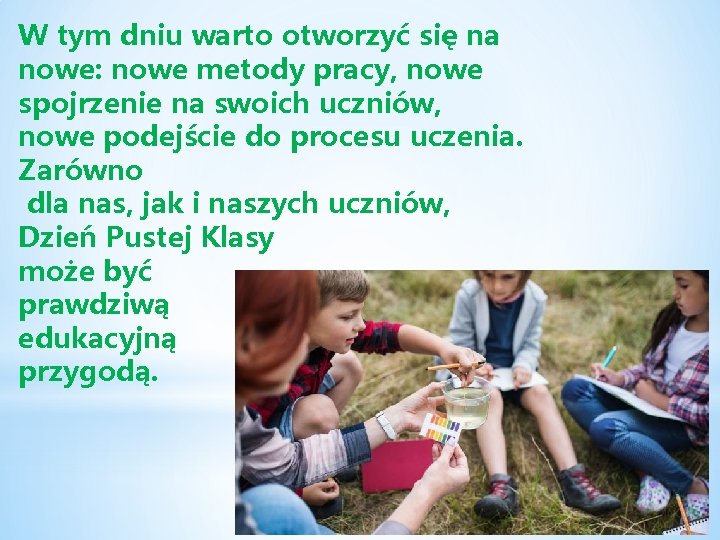 W tym dniu warto otworzyć się na nowe: nowe metody pracy, nowe spojrzenie na swoich uczniów, nowe podejście do procesu uczenia. Zarówno dla nas, jak i naszych uczniów, Dzień Pustej Klasy może być prawdziwą edukacyjną przygodą.